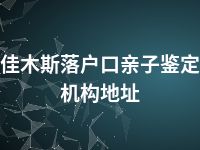 佳木斯落户口亲子鉴定机构地址